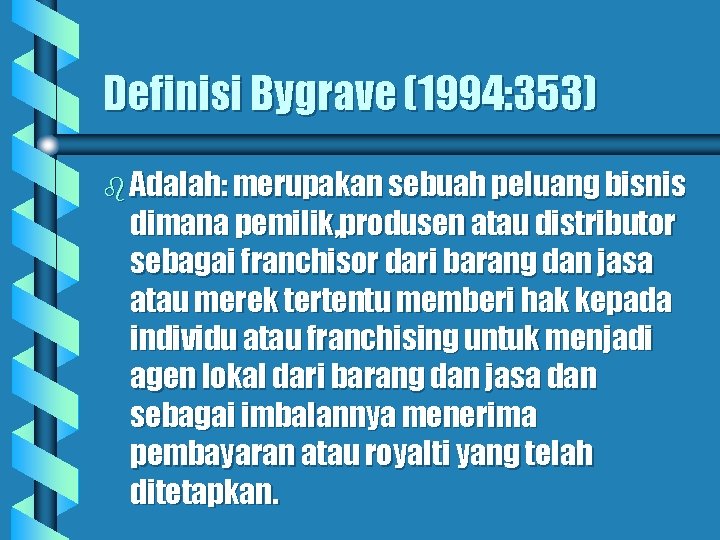 Definisi Bygrave (1994:353)

Adalah: merupakan sebuah peluang bisnis dimana pemilik,produsen atau distributor sebagai franchisor dari barang dan jasa atau merek tertentu memberi hak kepada individu atau franchising untuk menjadi agen lokal dari barang dan jasa dan sebagai imbalannya menerima pembayaran atau royalti yang telah ditetapkan.